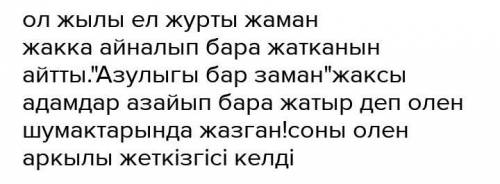 ол жылы ел журты жаман жакка айналып бара жатканын айтты."Азулыгы бар заман"жаксы адамдар азайып бара жатыр деп олен шумактарында жазган!соны олен аркылы жеткізгісі келді